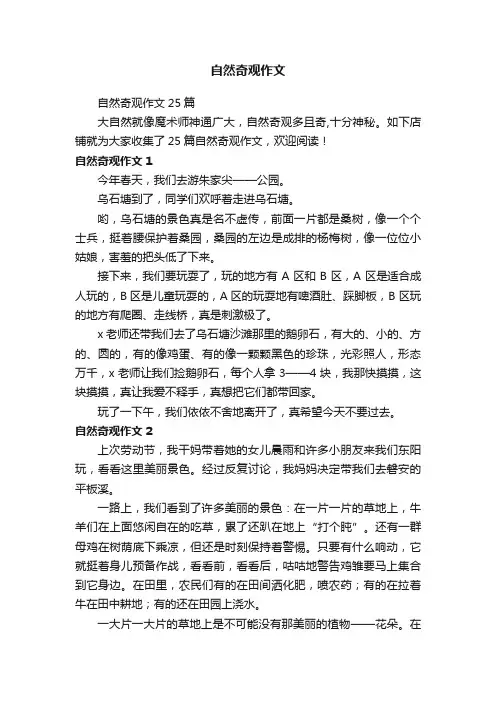 自然奇观作文

自然奇观作文 25 篇

大自然就像魔术师神通广大，自然奇观多且奇,十分神秘。如下店铺就为大家收集了 25 篇自然奇观作文，欢迎阅读！

自然奇观作文 1

今年春天，我们去游朱家尖——公园。

乌石塘到了，同学们欢呼着走进乌石塘。

哟，乌石塘的景色真是名不虚传，前面一片都是桑树，像一个个士兵，挺着腰保护着桑园，桑园的左边是成排的杨梅树，像一位位小姑娘，害羞的把头低了下来。

接下来，我们要玩耍了，玩的地方有 A 区和 B 区，A 区是适合成人玩的，B 区是儿童玩耍的，A 区的玩耍地有啤酒肚、踩脚板，B 区玩的地方有爬圈、走线桥，真是刺激极了。

x 老师还带我们去了乌石塘沙滩那里的鹅卵石，有大的、小的、方的、圆的，有的像鸡蛋、有的像一颗颗黑色的珍珠，光彩照人，形态万千，x 老师让我们捡鹅卵石，每个人拿 3——4 块，我那快摸摸，这块摸摸，真让我爱不释手，真想把它们都带回家。

玩了一下午，我们依依不舍地离开了，真希望今天不要过去。

自然奇观作文 2

上次劳动节，我干妈带着她的女儿晨雨和许多小朋友来我们东阳玩，看看这里美丽景色。经过反复讨论，我妈妈决定带我们去磐安的平板溪。

一路上，我们看到了许多美丽的景色：在一片一片的草地上，牛羊们在上面悠闲自在的吃草，累了还趴在地上“打个盹”。还有一群母鸡在树荫底下乘凉，但还是时刻保持着警惕。只要有什么响动，它就挺着身儿预备作战，看看前，看看后，咕咕地警告鸡雏要马上集合到它身边。在田里，农民们有的在田间洒化肥，喷农药；有的在拉着牛在田中耕地；有的还在田园上浇水。

一大片一大片的草地上是不可能没有那美丽的植物——花朵。在